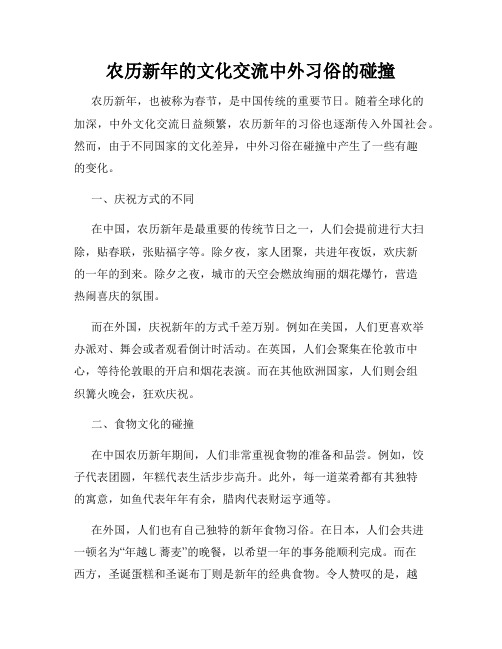 农历新年的文化交流中外习俗的碰撞

农历新年，也被称为春节，是中国传统的重要节日。随着全球化的加深，中外文化交流日益频繁，农历新年的习俗也逐渐传入外国社会。然而，由于不同国家的文化差异，中外习俗在碰撞中产生了一些有趣的变化。

一、庆祝方式的不同

在中国，农历新年是最重要的传统节日之一，人们会提前进行大扫除，贴春联，张贴福字等。除夕夜，家人团聚，共进年夜饭，欢庆新的一年的到来。除夕之夜，城市的天空会燃放绚丽的烟花爆竹，营造热闹喜庆的氛围。

而在外国，庆祝新年的方式千差万别。例如在美国，人们更喜欢举办派对、舞会或者观看倒计时活动。在英国，人们会聚集在伦敦市中心，等待伦敦眼的开启和烟花表演。而在其他欧洲国家，人们则会组织篝火晚会，狂欢庆祝。

二、食物文化的碰撞

在中国农历新年期间，人们非常重视食物的准备和品尝。例如，饺子代表团圆，年糕代表生活步步高升。此外，每一道菜肴都有其独特的寓意，如鱼代表年年有余，腊肉代表财运亨通等。

在外国，人们也有自己独特的新年食物习俗。在日本，人们会共进一顿名为“年越し蕎麦”的晚餐，以希望一年的事务能顺利完成。而在西方，圣诞蛋糕和圣诞布丁则是新年的经典食物。令人赞叹的是，越